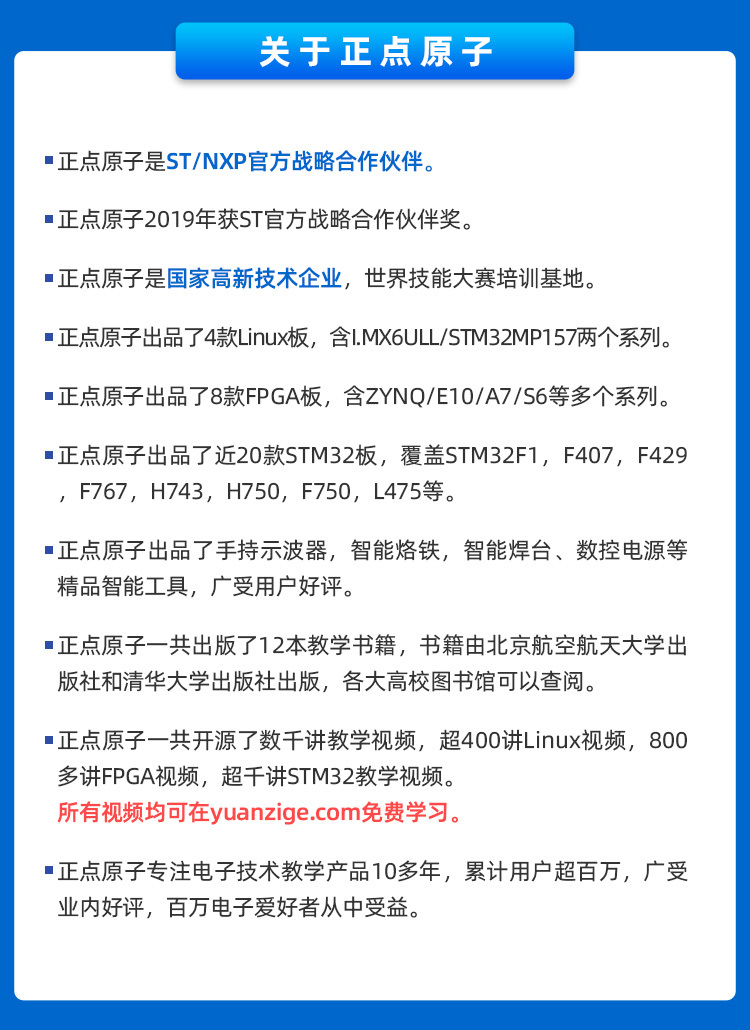 关于正点原子

▪ 正点原子是ST/NXP官方战略合作伙伴。

▪ 正点原子2019年获ST官方战略合作伙伴奖。

▪ 正点原子是国家高新技术企业，世界技能大赛培训基地。

▪ 正点原子出品了4款Linux板，含I.MX6ULL/STM32MP157两个系列。

▪ 正点原子出品了8款FPGA板，含ZYNQ/E10/A7/S6等多个系列。

▪ 正点原子出品了近20款STM32板，覆盖STM32F1，F407，F429，F767，H743，H750，F750，L475等。

▪ 正点原子出品了手持示波器，智能烙铁，智能焊台、数控电源等精品智能工具，广受用户好评。

▪ 正点原子一共出版了12本教学书籍，书籍由北京航空航天大学出版社和清华大学出版社出版，各大高校图书馆可以查阅。

▪ 正点原子一共开源了数千讲教学视频，超400讲Linux视频，800多讲FPGA视频，超千讲STM32教学视频。
所有视频均可在yuanzige.com免费学习。

▪ 正点原子专注电子技术教学产品10多年，累计用户超百万，广受业内好评，百万电子爱好者从中受益。